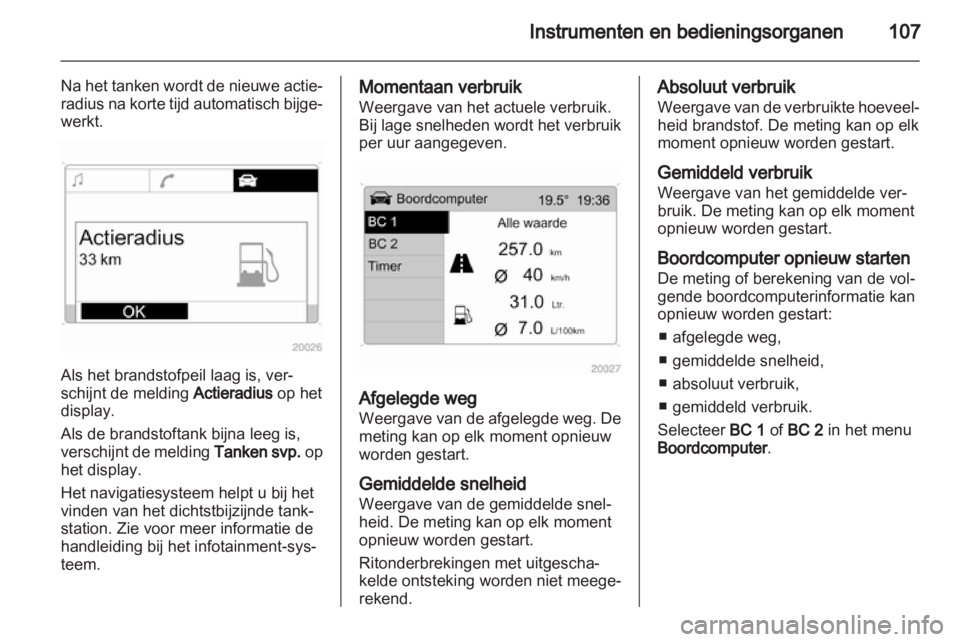 Instrumenten en bedieningsorganen 107

Na het tanken wordt de nieuwe actieradius na korte tijd automatisch bijgewerkt.

Actieradius
33 km
OK
20026

Als het brandstofpeil laag is, verschijnt de melding **Actieradius** op het display.

Als de brandstoftank bijna leeg is, verschijnt de melding **Tanken svp.** op het display.

Het navigatiesysteem helpt u bij het vinden van het dichtstbijzijnde tankstation. Zie voor meer informatie de handleiding bij het infotainment-systeem.

**Momentaan verbruik**
Weergave van het actuele verbruik. Bij lage snelheden wordt het verbruik per uur aangegeven.

Boordcomputer 19.5° 19:36
BC 1
BC 2
Timer
Alle waarde
257.0 km
Ø 40 km/h
31.0 Ltr.
Ø 7.0 L/100km
20027

**Afgelegde weg**
Weergave van de afgelegde weg. De meting kan op elk moment opnieuw worden gestart.

**Gemiddelde snelheid**
Weergave van de gemiddelde snelheid. De meting kan op elk moment opnieuw worden gestart.

Ritonderbrekingen met uitgeschakelde ontsteking worden niet meegerekend.

**Absoluut verbruik**
Weergave van de verbruikte hoeveelheid brandstof. De meting kan op elk moment opnieuw worden gestart.

**Gemiddeld verbruik**
Weergave van het gemiddelde verbruik. De meting kan op elk moment opnieuw worden gestart.

**Boordcomputer opnieuw starten**
De meting of berekening van de volgende boordcomputerinformatie kan opnieuw worden gestart:

■ afgelegde weg,
■ gemiddelde snelheid,
■ absoluut verbruik,
■ gemiddeld verbruik.

Selecteer **BC 1** of **BC 2** in het menu **Boordcomputer**.

carmanualsonline.info